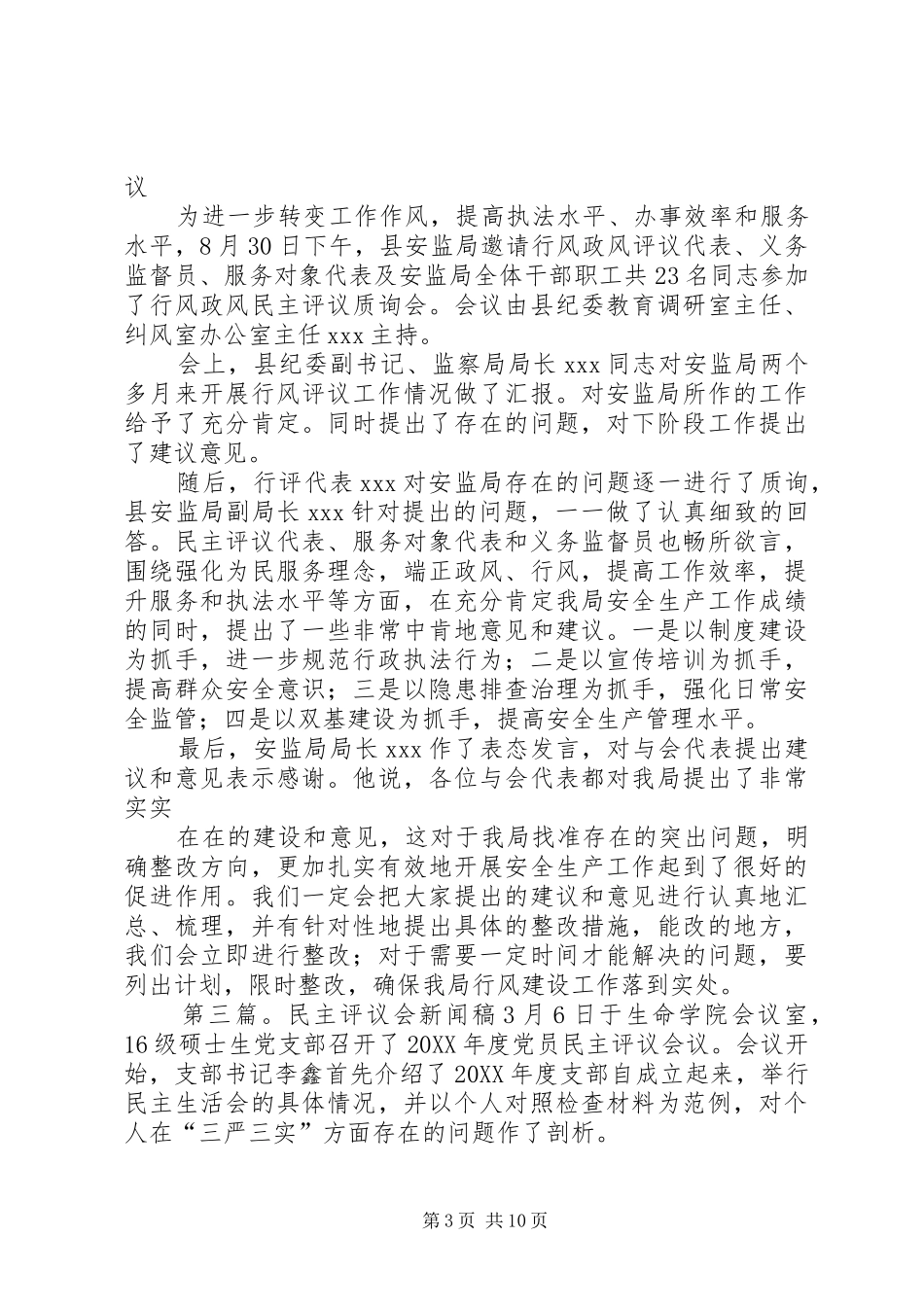 议

为进一步转变工作作风，提高执法水平、办事效率和服务水平，8月30日下午，县安监局邀请行风政风评议代表、义务监督员、服务对象代表及安监局全体干部职工共23名同志参加了行风政风民主评议质询会。会议由县纪委教育调研室主任、纠风室办公室主任xxx主持。

会上，县纪委副书记、监察局局长xxx同志对安监局两个多月来开展行风评议工作情况做了汇报。对安监局所作的工作给予了充分肯定。同时提出了存在的问题，对下阶段工作提出了建议意见。

随后，行评代表xxx对安监局存在的问题逐一进行了质询，县安监局副局长xxx针对提出的问题，一一做了认真细致的回答。民主评议代表、服务对象代表和义务监督员也畅所欲言，围绕强化为民服务理念，端正政风、行风，提高工作效率，提升服务和执法水平等方面，在充分肯定我局安全生产工作成绩的同时，提出了一些非常中肯地意见和建议。一是以制度建设为抓手，进一步规范行政执法行为；二是以宣传培训为抓手，提高群众安全意识；三是以隐患排查治理为抓手，强化日常安全监管；四是以双基建设为抓手，提高安全生产管理水平。

最后，安监局局长xxx作了表态发言，对与会代表提出建议和意见表示感谢。他说，各位与会代表都对我局提出了非常实实

在在的建设和意见，这对于我局找准存在的突出问题，明确整改方向，更加扎实有效地开展安全生产工作起到了很好的促进作用。我们一定会把大家提出的建议和意见进行认真地汇总、梳理，并有针对性地提出具体的整改措施，能改的地方，我们会立即进行整改；对于需要一定时间才能解决的问题，要列出计划，限时整改，确保我局行风建设工作落到实处。

第三篇。民主评议会新闻稿3月6日于生命学院会议室，16级硕士生党支部召开了20XX年度党员民主评议会议。会议开始，支部书记李鑫首先介绍了20XX年度支部自成立起来，举行民主生活会的具体情况，并以个人对照检查材料为范例，对个人在“三严三实”方面存在的问题作了剖析。

第3页 共10页